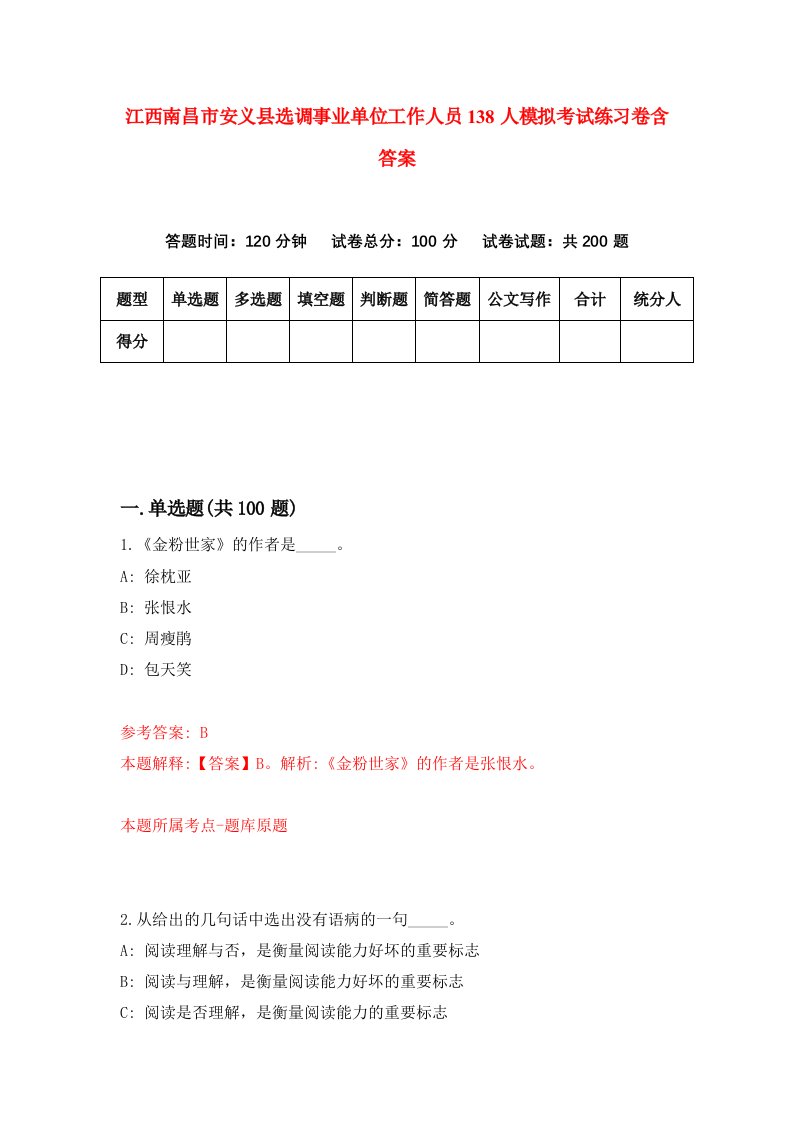 江西南昌市安义县选调事业单位工作人员138人模拟考试练习卷含答案

答题时间：120分钟　试卷总分：100分　试卷试题：共200题

| 题型 | 单选题 | 多选题 | 填空题 | 判断题 | 简答题 | 公文写作 | 合计 | 统分人 |
|---|---|---|---|---|---|---|---|---|
| 得分 | | | | | | | | |

一.单选题(共100题)

1.《金粉世家》的作者是_____。
A: 徐枕亚
B: 张恨水
C: 周瘦鹃
D: 包天笑

参考答案: B
本题解释:【答案】B。解析:《金粉世家》的作者是张恨水。

本题所属考点-题库原题

2.从给出的几句话中选出没有语病的一句_____。
A: 阅读理解与否，是衡量阅读能力好坏的重要标志
B: 阅读与理解，是衡量阅读能力好坏的重要标志
C: 阅读是否理解，是衡量阅读能力的重要标志